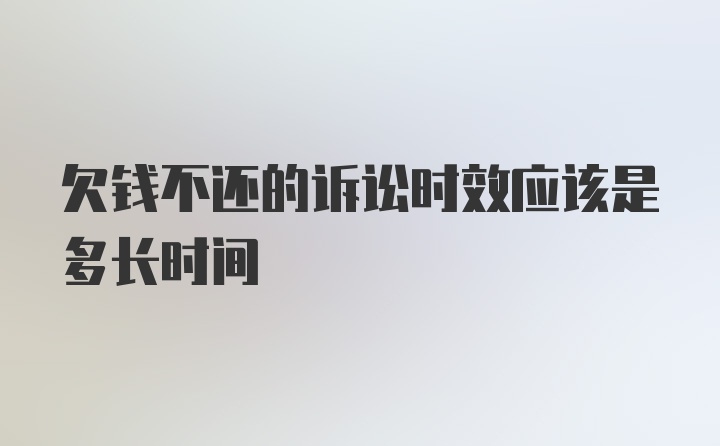 欠钱不还的诉讼时效应该是多长时间